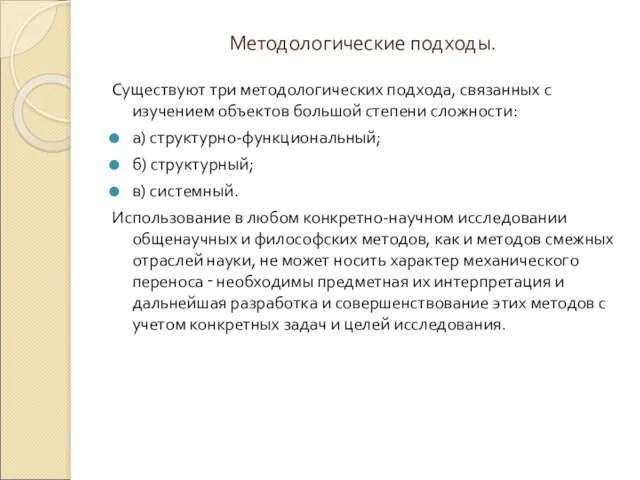 Методологические подходы.

Существуют три методологических подхода, связанных с изучением объектов большой степени сложности:

а) структурно-функциональный;

б) структурный;

в) системный.

Использование в любом конкретно-научном исследовании общенаучных и философских методов, как и методов смежных отраслей науки, не может носить характер механического переноса - необходимы предметная их интерпретация и дальнейшая разработка и совершенствование этих методов с учетом конкретных задач и целей исследования.